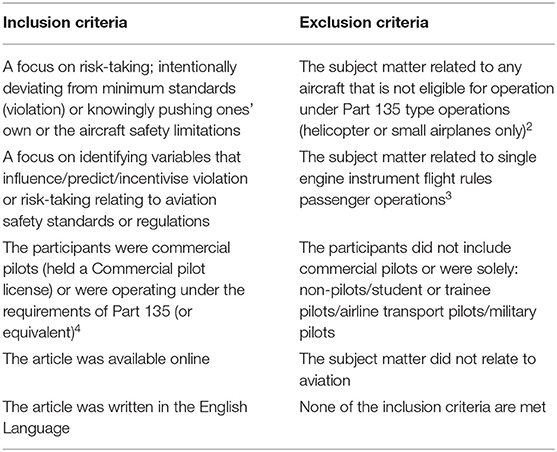 | Inclusion criteria | Exclusion criteria |
|---|---|
| A focus on risk-taking; intentionally deviating from minimum standards (violation) or knowingly pushing ones' own or the aircraft safety limitations | The subject matter related to any aircraft that is not eligible for operation under Part 135 type operations (helicopter or small airplanes only)$^2$ |
| A focus on identifying variables that influence/predict/incentivise violation or risk-taking relating to aviation safety standards or regulations | The subject matter related to single engine instrument flight rules passenger operations$^3$ |
| The participants were commercial pilots (held a Commercial pilot license) or were operating under the requirements of Part 135 (or equivalent)$^4$ | The participants did not include commercial pilots or were solely: non-pilots/student or trainee pilots/airline transport pilots/military pilots |
| The article was available online | The subject matter did not relate to aviation |
| The article was written in the English Language | None of the inclusion criteria are met |